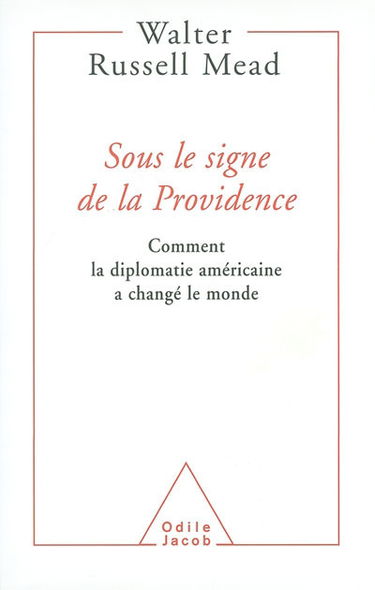 Walter
Russell Mead

Sous le signe de la Providence

Comment la diplomatie américaine a changé le monde

Odile
Jacob